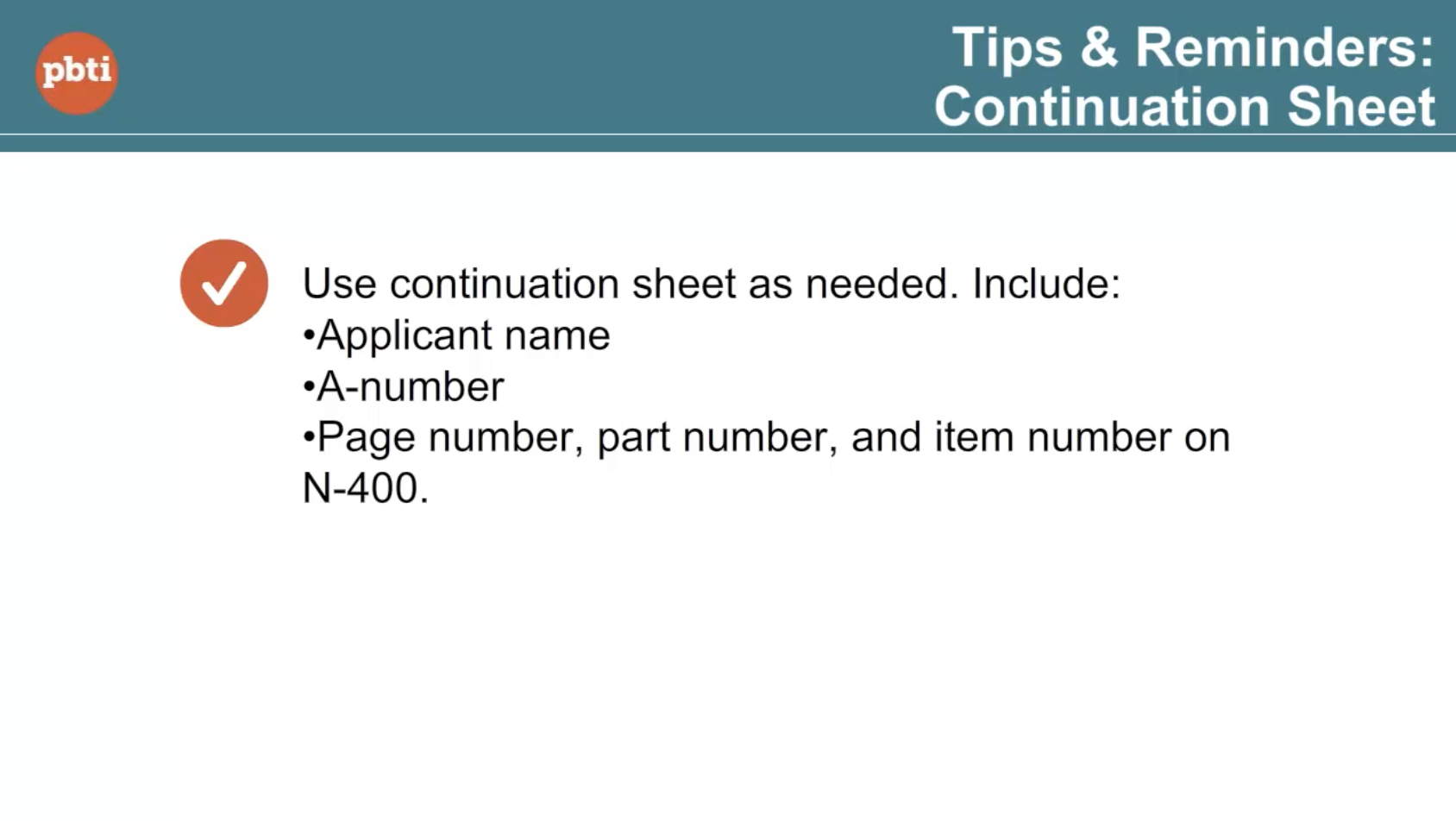 pbti

Tips & Reminders:
Continuation Sheet

Use continuation sheet as needed. Include:
• Applicant name
• A-number
• Page number, part number, and item number on N-400.